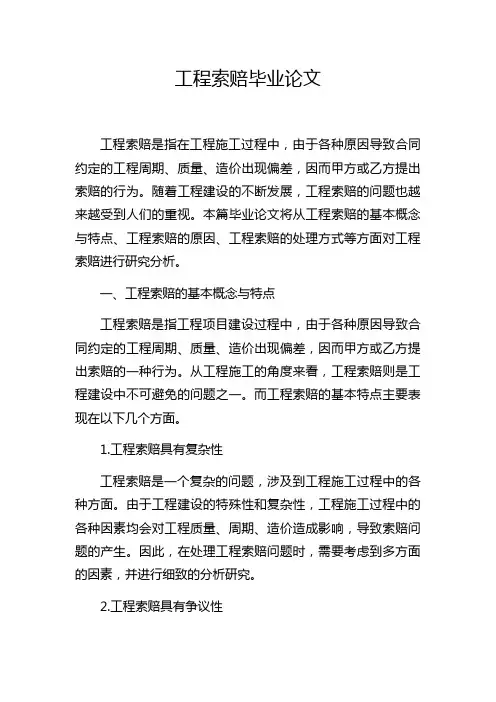 工程索赔毕业论文

工程索赔是指在工程施工过程中，由于各种原因导致合同约定的工程周期、质量、造价出现偏差，因而甲方或乙方提出索赔的行为。随着工程建设的不断发展，工程索赔的问题也越来越受到人们的重视。本篇毕业论文将从工程索赔的基本概念与特点、工程索赔的原因、工程索赔的处理方式等方面对工程索赔进行研究分析。

一、工程索赔的基本概念与特点

工程索赔是指工程项目建设过程中，由于各种原因导致合同约定的工程周期、质量、造价出现偏差，因而甲方或乙方提出索赔的一种行为。从工程施工的角度来看，工程索赔则是工程建设中不可避免的问题之一。而工程索赔的基本特点主要表现在以下几个方面。

1.工程索赔具有复杂性

工程索赔是一个复杂的问题，涉及到工程施工过程中的各种方面。由于工程建设的特殊性和复杂性，工程施工过程中的各种因素均会对工程质量、周期、造价造成影响，导致索赔问题的产生。因此，在处理工程索赔问题时，需要考虑到多方面的因素，并进行细致的分析研究。

2.工程索赔具有争议性